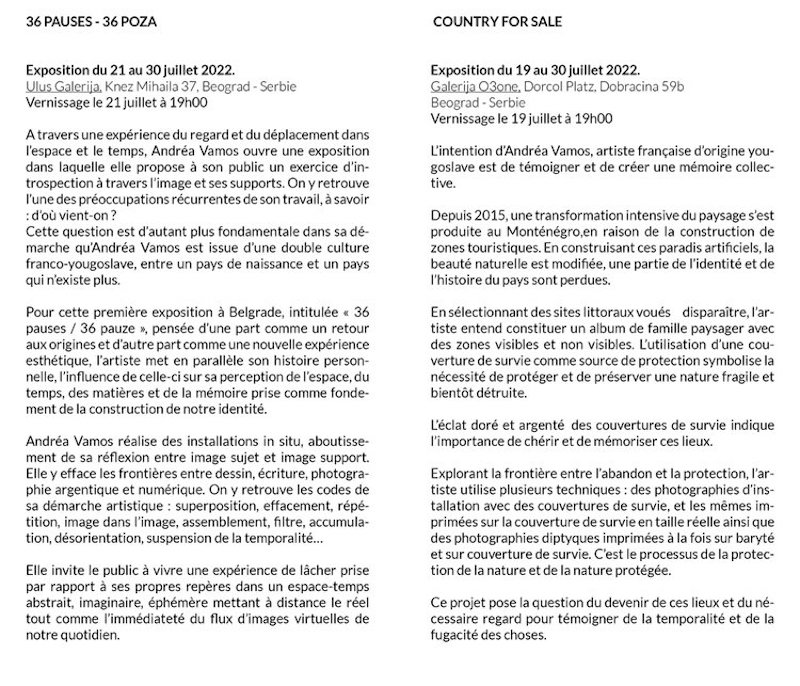 36 PAUSES - 36 POZA

Exposition du 21 au 30 juillet 2022.
Ulus Galerija, Knez Mihaila 37, Beograd - Serbie
Vernissage le 21 juillet à 19h00

A travers une expérience du regard et du déplacement dans l'espace et le temps, Andréa Vamos ouvre une exposition dans laquelle elle propose à son public un exercice d'introspection à travers l'image et ses supports. On y retrouve l'une des préoccupations récurrentes de son travail, à savoir : d'où vient-on ?
Cette question est d'autant plus fondamentale dans sa démarche qu'Andréa Vamos est issue d'une double culture franco-yougoslave, entre un pays de naissance et un pays qui n'existe plus.

Pour cette première exposition à Belgrade, intitulée « 36 pauses / 36 pauze », pensée d'une part comme un retour aux origines et d'autre part comme une nouvelle expérience esthétique, l'artiste met en parallèle son histoire personnelle, l'influence de celle-ci sur sa perception de l'espace, du temps, des matières et de la mémoire prise comme fondement de la construction de notre identité.

Andréa Vamos réalise des installations in situ, aboutissement de sa réflexion entre image sujet et image support. Elle y efface les frontières entre dessin, écriture, photographie argentique et numérique. On y retrouve les codes de sa démarche artistique : superposition, effacement, répétition, image dans l'image, assemblement, filtre, accumulation, désorientation, suspension de la temporalité…

Elle invite le public à vivre une expérience de lâcher prise par rapport à ses propres repères dans un espace-temps abstrait, imaginaire, éphémère mettant à distance le réel tout comme l'immédiateté du flux d'images virtuelles de notre quotidien.

COUNTRY FOR SALE

Exposition du 19 au 30 juillet 2022.
Galerija O3one, Dorcol Platz, Dobracina 59b
Beograd - Serbie
Vernissage le 19 juillet à 19h00

L'intention d'Andréa Vamos, artiste française d'origine yougoslave est de témoigner et de créer une mémoire collective.

Depuis 2015, une transformation intensive du paysage s'est produite au Monténégro,en raison de la construction de zones touristiques. En construisant ces paradis artificiels, la beauté naturelle est modifiée, une partie de l'identité et de l'histoire du pays sont perdues.

En sélectionnant des sites littoraux voués disparaître, l'artiste entend constituer un album de famille paysager avec des zones visibles et non visibles. L'utilisation d'une couverture de survie comme source de protection symbolise la nécessité de protéger et de préserver une nature fragile et bientôt détruite.

L'éclat doré et argenté des couvertures de survie indique l'importance de chérir et de mémoriser ces lieux.

Explorant la frontière entre l'abandon et la protection, l'artiste utilise plusieurs techniques : des photographies d'installation avec des couvertures de survie, et les mêmes imprimées sur la couverture de survie en taille réelle ainsi que des photographies diptyques imprimées à la fois sur baryté et sur couverture de survie. C'est le processus de la protection de la nature et de la nature protégée.

Ce projet pose la question du devenir de ces lieux et du nécessaire regard pour témoigner de la temporalité et de la fugacité des choses.